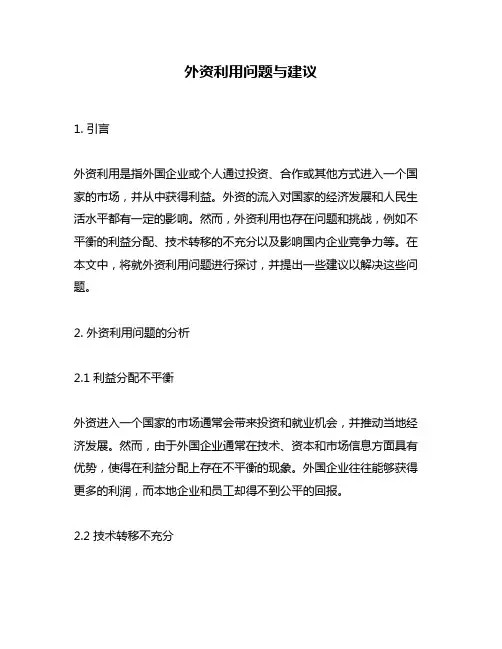 外资利用问题与建议

1. 引言

外资利用是指外国企业或个人通过投资、合作或其他方式进入一个国家的市场，并从中获得利益。外资的流入对国家的经济发展和人民生活水平都有一定的影响。然而，外资利用也存在问题和挑战，例如不平衡的利益分配、技术转移的不充分以及影响国内企业竞争力等。在本文中，将就外资利用问题进行探讨，并提出一些建议以解决这些问题。

2. 外资利用问题的分析

2.1 利益分配不平衡

外资进入一个国家的市场通常会带来投资和就业机会，并推动当地经济发展。然而，由于外国企业通常在技术、资本和市场信息方面具有优势，使得在利益分配上存在不平衡的现象。外国企业往往能够获得更多的利润，而本地企业和员工却得不到公平的回报。

2.2 技术转移不充分